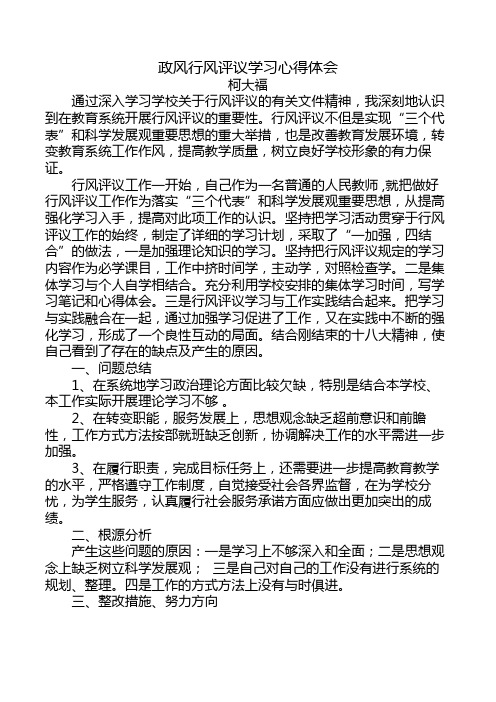 政风行风评议学习心得体会
柯大福

通过深入学习学校关于行风评议的有关文件精神，我深刻地认识到在教育系统开展行风评议的重要性。行风评议不但是实现“三个代表”和科学发展观重要思想的重大举措，也是改善教育发展环境，转变教育系统工作作风，提高教学质量，树立良好学校形象的有力保证。

行风评议工作一开始，自己作为一名普通的人民教师，就把做好行风评议工作作为落实“三个代表”和科学发展观重要思想，从提高强化学习入手，提高对此项工作的认识。坚持把学习活动贯穿于行风评议工作的始终，制定了详细的学习计划，采取了“一加强，四结合”的做法，一是加强理论知识的学习。坚持把行风评议规定的学习内容作为必学课目，工作中挤时间学，主动学，对照检查学。二是集体学习与个人自学相结合。充分利用学校安排的集体学习时间，写学习笔记和心得体会。三是行风评议学习与工作实践结合起来。把学习与实践融合在一起，通过加强学习促进了工作，又在实践中不断的强化学习，形成了一个良性互动的局面。结合刚结束的十八大精神，使自己看到了存在的缺点及产生的原因。

一、问题总结

1、在系统地学习政治理论方面比较欠缺，特别是结合本学校、本工作实际开展理论学习不够 。

2、在转变职能，服务发展上，思想观念缺乏超前意识和前瞻性，工作方式方法按部就班缺乏创新，协调解决工作的水平需进一步加强。

3、在履行职责，完成目标任务上，还需要进一步提高教育教学的水平，严格遵守工作制度，自觉接受社会各界监督，在为学校分忧，为学生服务，认真履行社会服务承诺方面应做出更加突出的成绩。

二、根源分析

产生这些问题的原因：一是学习上不够深入和全面；二是思想观念上缺乏树立科学发展观； 三是自己对自己的工作没有进行系统的规划、整理。四是工作的方式方法上没有与时俱进。

三、整改措施、努力方向